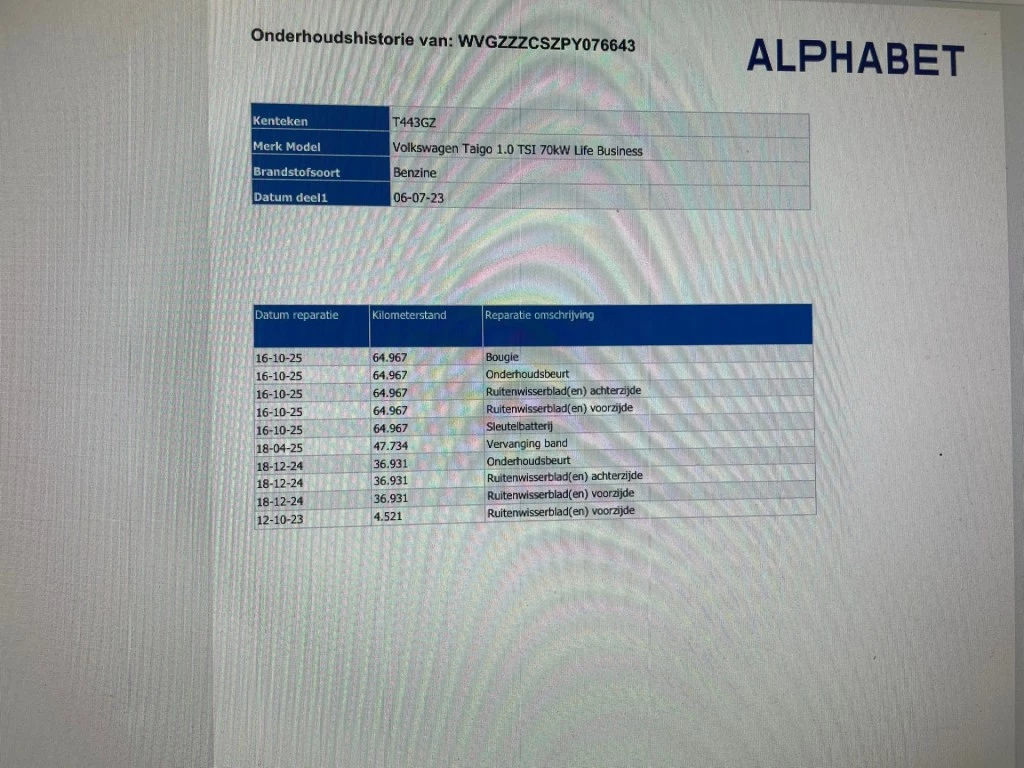 Onderhoudshistorie van: WVGZZZCSZPY076643

ALPHABET

Kenteken
T443GZ

Merk Model
Volkswagen Taigo 1.0 TSI 70kW Life Business

Brandstofsoort
Benzine

Datum deel1
06-07-23

| Datum reparatie | Kilometerstand | Reparatie omschrijving |
|---|---|---|
| 16-10-25 | 64.967 | Bougie |
| 16-10-25 | 64.967 | Onderhoudsbeurt |
| 16-10-25 | 64.967 | Ruitenwisserblad(en) achterzijde |
| 16-10-25 | 64.967 | Ruitenwisserblad(en) voorzijde |
| 16-10-25 | 64.967 | Sleutelbatterij |
| 18-04-25 | 47.734 | Vervanging band |
| 18-12-24 | 36.931 | Onderhoudsbeurt |
| 18-12-24 | 36.931 | Ruitenwisserblad(en) achterzijde |
| 18-12-24 | 36.931 | Ruitenwisserblad(en) voorzijde |
| 12-10-23 | 4.521 | Ruitenwisserblad(en) voorzijde |